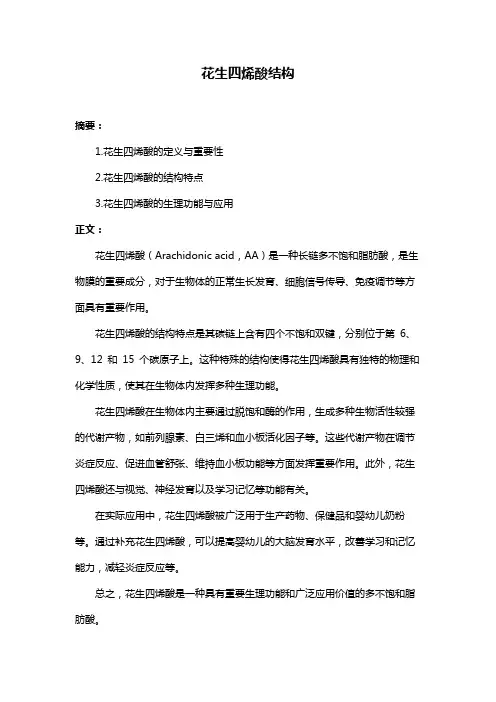 花生四烯酸结构

摘要：

1.花生四烯酸的定义与重要性

2.花生四烯酸的结构特点

3.花生四烯酸的生理功能与应用

正文：

花生四烯酸（Arachidonic acid，AA）是一种长链多不饱和脂肪酸，是生物膜的重要成分，对于生物体的正常生长发育、细胞信号传导、免疫调节等方面具有重要作用。

花生四烯酸的结构特点是其碳链上含有四个不饱和双键，分别位于第 6、9、12 和 15 个碳原子上。这种特殊的结构使得花生四烯酸具有独特的物理和化学性质，使其在生物体内发挥多种生理功能。

花生四烯酸在生物体内主要通过脱饱和酶的作用，生成多种生物活性较强的代谢产物，如前列腺素、白三烯和血小板活化因子等。这些代谢产物在调节炎症反应、促进血管舒张、维持血小板功能等方面发挥重要作用。此外，花生四烯酸还与视觉、神经发育以及学习记忆等功能有关。

在实际应用中，花生四烯酸被广泛用于生产药物、保健品和婴幼儿奶粉等。通过补充花生四烯酸，可以提高婴幼儿的大脑发育水平，改善学习和记忆能力，减轻炎症反应等。

总之，花生四烯酸是一种具有重要生理功能和广泛应用价值的多不饱和脂肪酸。